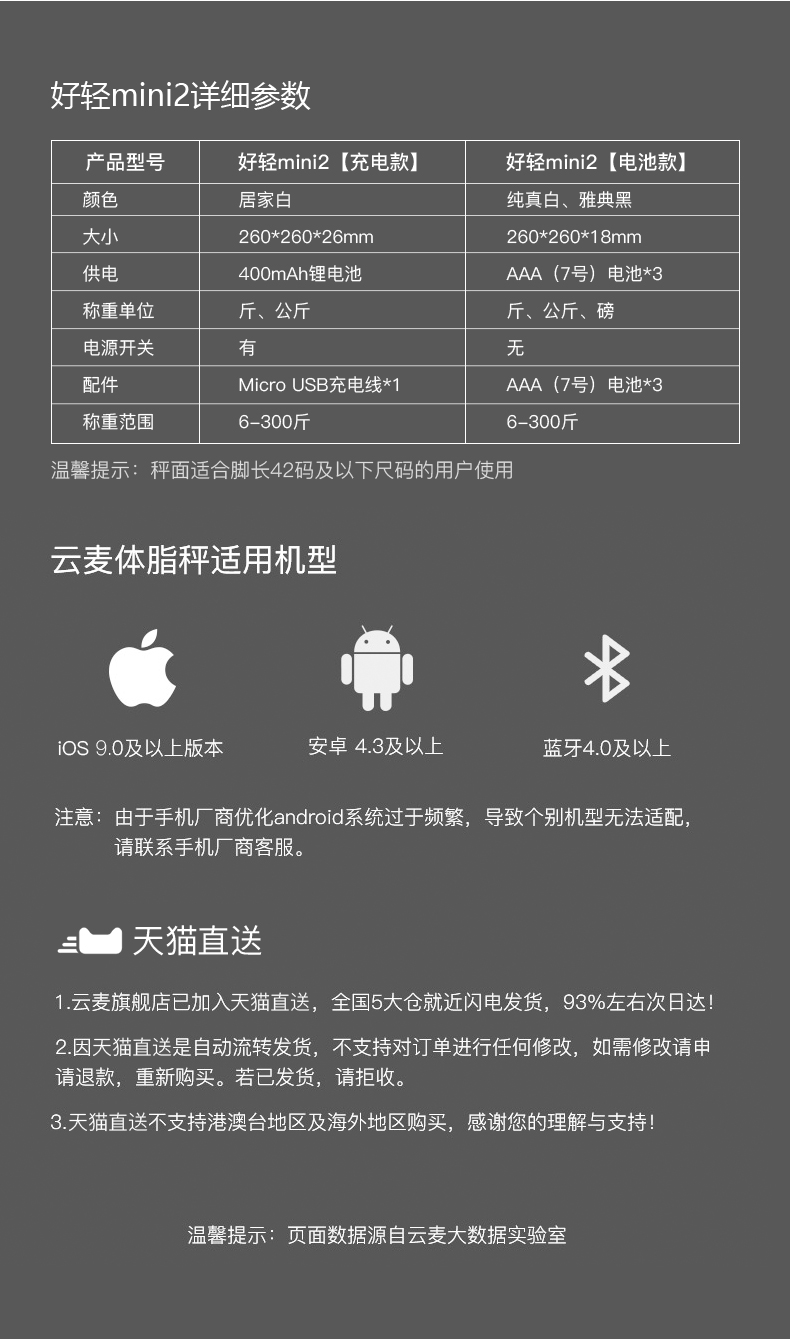 好轻mini2详细参数

| 产品型号 | 好轻mini2【充电款】 | 好轻mini2【电池款】 |
|---|---|---|
| 颜色 | 居家白 | 纯真白、雅典黑 |
| 大小 | 260*260*26mm | 260*260*18mm |
| 供电 | 400mAh锂电池 | AAA（7号）电池*3 |
| 称重单位 | 斤、公斤 | 斤、公斤、磅 |
| 电源开关 | 有 | 无 |
| 配件 | Micro USB充电线*1 | AAA（7号）电池*3 |
| 称重范围 | 6-300斤 | 6-300斤 |

温馨提示：秤面适合脚长42码及以下尺码的用户使用

云麦体脂秤适用机型

iOS 9.0及以上版本

安卓 4.3及以上

蓝牙4.0及以上

注意：由于手机厂商优化android系统过于频繁，导致个别机型无法适配，请联系手机厂商客服。

天猫直送

1.云麦旗舰店已加入天猫直送，全国5大仓就近闪电发货，93%左右次日达！

2.因天猫直送是自动流转发货，不支持对订单进行任何修改，如需修改请申请退款，重新购买。若已发货，请拒收。

3.天猫直送不支持港澳台地区及海外地区购买，感谢您的理解与支持！

温馨提示：页面数据源自云麦大数据实验室